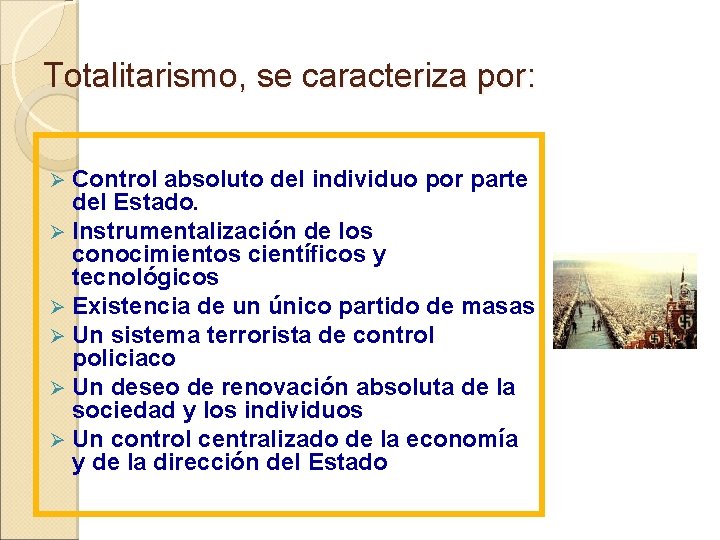 Totalitarismo, se caracteriza por:

➢ Control absoluto del individuo por parte del Estado.
➢ Instrumentalización de los conocimientos científicos y tecnológicos
➢ Existencia de un único partido de masas
➢ Un sistema terrorista de control policiaco
➢ Un deseo de renovación absoluta de la sociedad y los individuos
➢ Un control centralizado de la economía y de la dirección del Estado